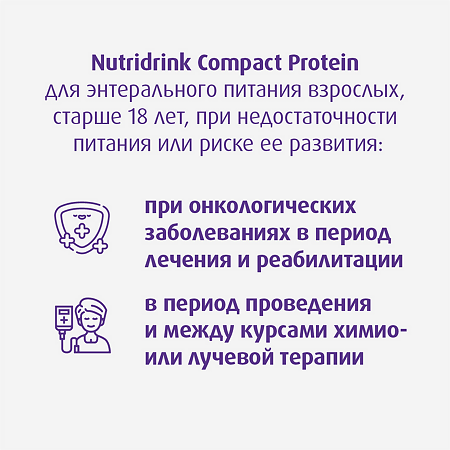 Nutridrink Compact Protein
для энтерального питания взрослых, старше 18 лет, при недостаточности питания или риске ее развития:

при онкологических заболеваниях в период лечения и реабилитации

в период проведения и между курсами химио- или лучевой терапии